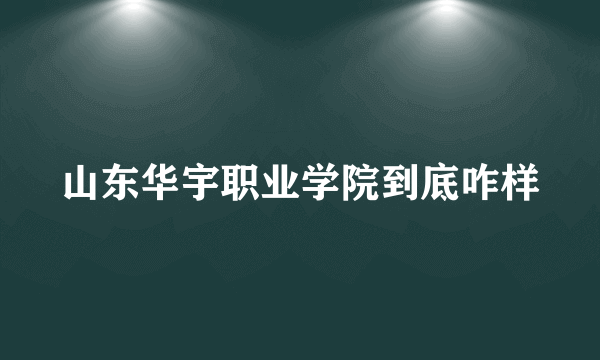 山东华宇职业学院到底咋样